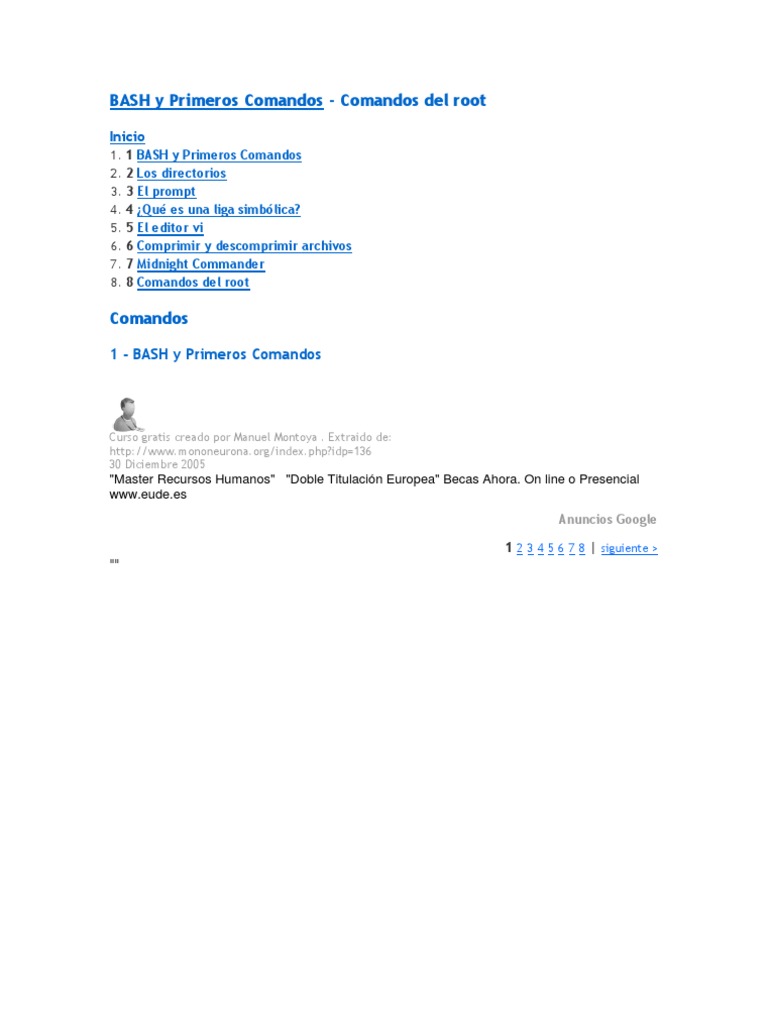 BASH y Primeros Comandos - Comandos del root

Inicio
1. 1 BASH y Primeros Comandos
2. 2 Los directorios
3. 3 El prompt
4. 4 ¿Qué es una liga simbólica?
5. 5 El editor vi
6. 6 Comprimir y descomprimir archivos
7. 7 Midnight Commander
8. 8 Comandos del root

Comandos

1 - BASH y Primeros Comandos

Curso gratis creado por Manuel Montoya . Extraído de:
http://www.mononeurona.org/index.php?idp=136
30 Diciembre 2005
"Master Recursos Humanos" "Doble Titulación Europea" Becas Ahora. On line o Presencial
www.eude.es

Anuncios Google

1 2 3 4 5 6 7 8 | siguiente >

""